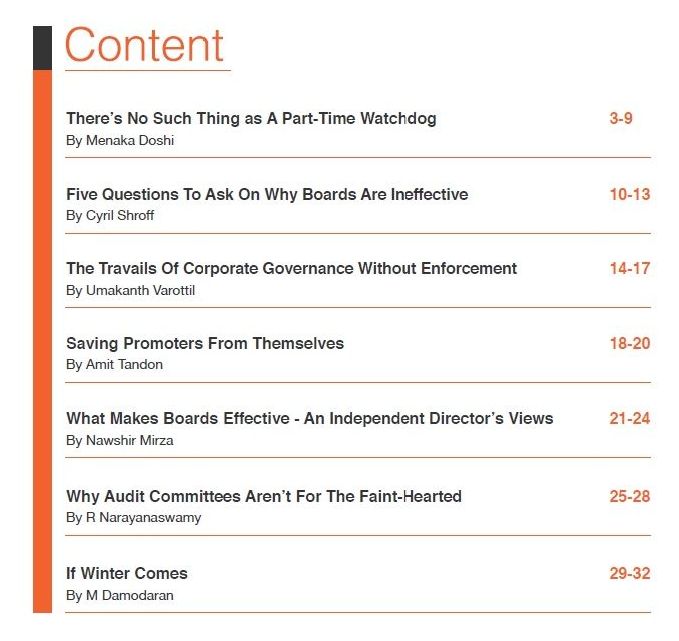 Content

There's No Such Thing as A Part-Time Watchdog 3-9
By Menaka Doshi

Five Questions To Ask On Why Boards Are Ineffective 10-13
By Cyril Shroff

The Travails Of Corporate Governance Without Enforcement 14-17
By Umakanth Varottil

Saving Promoters From Themselves 18-20
By Amit Tandon

What Makes Boards Effective - An Independent Director's Views 21-24
By Nawshir Mirza

Why Audit Committees Aren't For The Faint-Hearted 25-28
By R Narayanaswamy

If Winter Comes 29-32
By M Damodaran